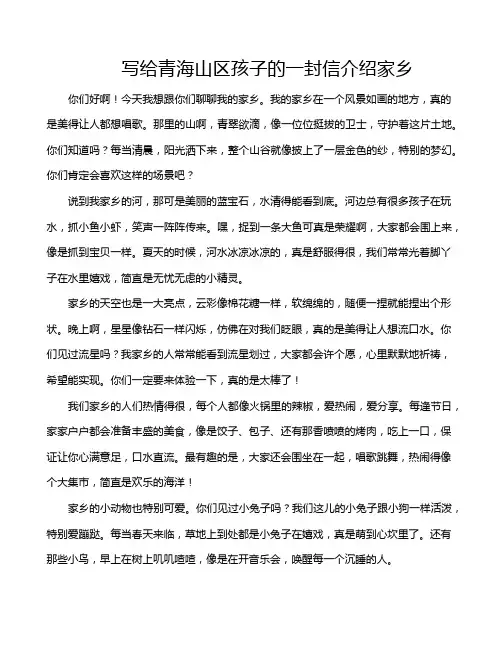 写给青海山区孩子的一封信介绍家乡

你们好啊！今天我想跟你们聊聊我的家乡。我的家乡在一个风景如画的地方，真的是美得让人都想唱歌。那里的山啊，青翠欲滴，像一位位挺拔的卫士，守护着这片土地。你们知道吗？每当清晨，阳光洒下来，整个山谷就像披上了一层金色的纱，特别的梦幻。你们肯定会喜欢这样的场景吧？

说到我家乡的河，那可是美丽的蓝宝石，水清得能看到底。河边总有很多孩子在玩水，抓小鱼小虾，笑声一阵阵传来。嘿，捉到一条大鱼可真是荣耀啊，大家都会围上来，像是抓到宝贝一样。夏天的时候，河水冰凉冰凉的，真是舒服得很，我们常常光着脚丫子在水里嬉戏，简直是无忧无虑的小精灵。

家乡的天空也是一大亮点，云彩像棉花糖一样，软绵绵的，随便一捏就能捏出个形状。晚上啊，星星像钻石一样闪烁，仿佛在对我们眨眼，真的是美得让人想流口水。你们见过流星吗？我家乡的人常常能看到流星划过，大家都会许个愿，心里默默地祈祷，希望能实现。你们一定要来体验一下，真的是太棒了！

我们家乡的人们热情得很，每个人都像火锅里的辣椒，爱热闹，爱分享。每逢节日，家家户户都会准备丰盛的美食，像是饺子、包子、还有那香喷喷的烤肉，吃上一口，保证让你心满意足，口水直流。最有趣的是，大家还会围坐在一起，唱歌跳舞，热闹得像个大集市，简直是欢乐的海洋！

家乡的小动物也特别可爱。你们见过小兔子吗？我们这儿的小兔子跟小狗一样活泼，特别爱蹦跶。每当春天来临，草地上到处都是小兔子在嬉戏，真是萌到心坎里了。还有那些小鸟，早上在树上叽叽喳喳，像是在开音乐会，唤醒每一个沉睡的人。